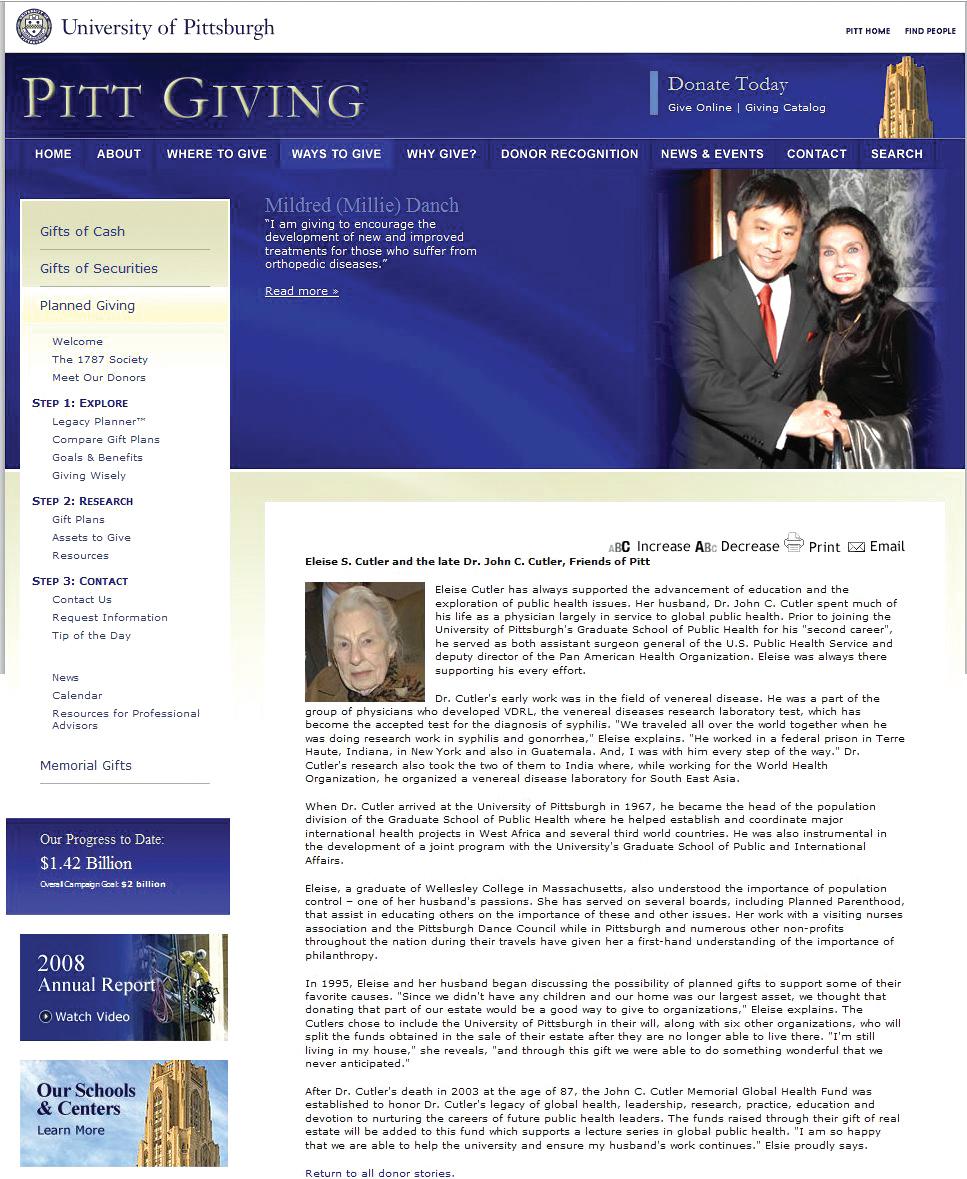 University of Pittsburgh

PITT HOME FIND PEOPLE

PITT GIVING

Donate Today
Give Online | Giving Catalog

HOME ABOUT WHERE TO GIVE WAYS TO GIVE WHY GIVE? DONOR RECOGNITION NEWS & EVENTS CONTACT SEARCH

Gifts of Cash
Gifts of Securities
Planned Giving
Welcome
The 1787 Society
Meet Our Donors
STEP 1: EXPLORE
Legacy Planner™
Compare Gift Plans
Goals & Benefits
Giving Wisely
STEP 2: RESEARCH
Gift Plans
Assets to Give
Resources
STEP 3: CONTACT
Contact Us
Request Information
Tip of the Day
News
Calendar
Resources for Professional Advisors
Memorial Gifts

Our Progress to Date:
$1.42 Billion
Overall Campaign Goal: $2 billion

2008 Annual Report
Watch Video

Our Schools & Centers
Learn More

Mildred (Millie) Danch
"I am giving to encourage the development of new and improved treatments for those who suffer from orthopedic diseases."
Read more »

ABC Increase ABC Decrease Print Email

Eleise S. Cutler and the late Dr. John C. Cutler, Friends of Pitt

Eleise Cutler has always supported the advancement of education and the exploration of public health issues. Her husband, Dr. John C. Cutler spent much of his life as a physician largely in service to global public health. Prior to joining the University of Pittsburgh's Graduate School of Public Health for his "second career", he served as both assistant surgeon general of the U.S. Public Health Service and deputy director of the Pan American Health Organization. Eleise was always there supporting his every effort.

Dr. Cutler's early work was in the field of venereal disease. He was a part of the group of physicians who developed VDRL, the venereal diseases research laboratory test, which has become the accepted test for the diagnosis of syphilis. "We traveled all over the world together when he was doing research work in syphilis and gonorrhea," Eleise explains. "He worked in a federal prison in Terre Haute, Indiana, in New York and also in Guatemala. And, I was with him every step of the way." Dr. Cutler's research also took the two of them to India where, while working for the World Health Organization, he organized a venereal disease laboratory for South East Asia.

When Dr. Cutler arrived at the University of Pittsburgh in 1967, he became the head of the population division of the Graduate School of Public Health where he helped establish and coordinate major international health projects in West Africa and several third world countries. He was also instrumental in the development of a joint program with the University's Graduate School of Public and International Affairs.

Eleise, a graduate of Wellesley College in Massachusetts, also understood the importance of population control – one of her husband's passions. She has served on several boards, including Planned Parenthood, that assist in educating others on the importance of these and other issues. Her work with a visiting nurses association and the Pittsburgh Dance Council while in Pittsburgh and numerous other non-profits throughout the nation during their travels have given her a first-hand understanding of the importance of philanthropy.

In 1995, Eleise and her husband began discussing the possibility of planned gifts to support some of their favorite causes. "Since we didn't have any children and our home was our largest asset, we thought that donating that part of our estate would be a good way to give to organizations," Eleise explains. The Cutlers chose to include the University of Pittsburgh in their will, along with six other organizations, who will split the funds obtained in the sale of their estate after they are no longer able to live there. "I'm still living in my house," she reveals, "and through this gift we were able to do something wonderful that we never anticipated."

After Dr. Cutler's death in 2003 at the age of 87, the John C. Cutler Memorial Global Health Fund was established to honor Dr. Cutler's legacy of global health, leadership, research, practice, education and devotion to nurturing the careers of future public health leaders. The funds raised through their gift of real estate will be added to this fund which supports a lecture series in global public health. "I am so happy that we are able to help the university and ensure my husband's work continues." Elsie proudly says.

Return to all donor stories.